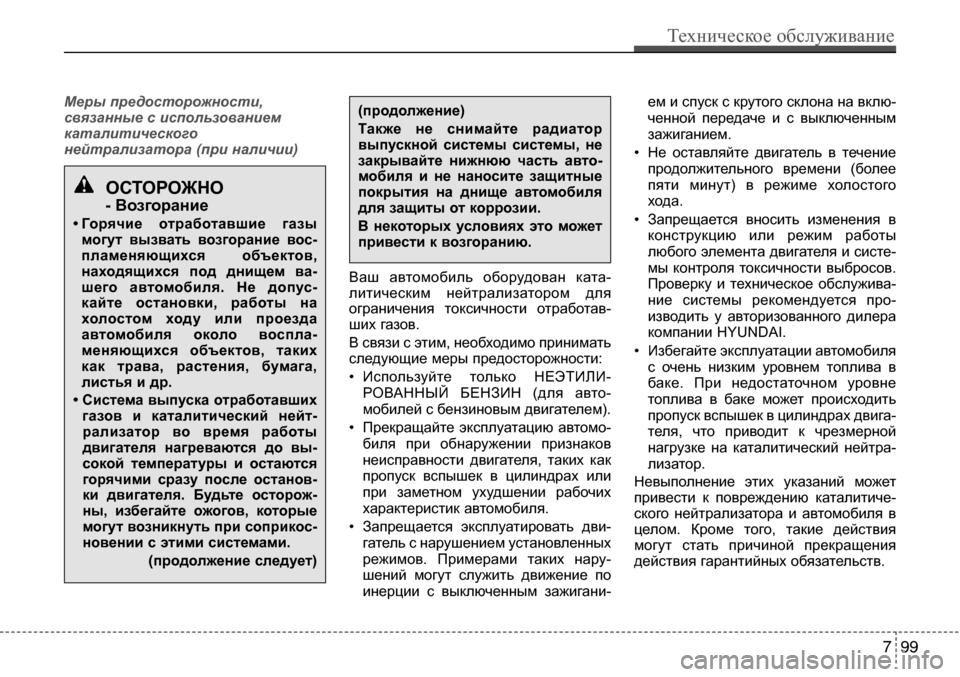 Техническое обслуживание

Меры предосторожности, связанные с использованием каталитического нейтрализатора (при наличии)

ОСТОРОЖНО
- Возгорание

• Горячие отработавшие газы могут вызвать возгорание воспламеняющихся объектов, находящихся под днищем вашего автомобиля. Не допускайте остановки, работы на холостом ходу или проезда автомобиля около воспламеняющихся объектов, таких как трава, растения, бумага, листья и др.

• Система выпуска отработавших газов и каталитический нейтрализатор во время работы двигателя нагреваются до высокой температуры и остаются горячими сразу после остановки двигателя. Будьте осторожны, избегайте ожогов, которые могут возникнуть при соприкосновении с этими системами.

(продолжение следует)

(продолжение)
Также не снимайте радиатор выпускной системы системы, не закрывайте нижнюю часть автомобиля и не наносите защитные покрытия на днище автомобиля для защиты от коррозии.
В некоторых условиях это может привести к возгоранию.

Ваш автомобиль оборудован каталитическим нейтрализатором для ограничения токсичности отработавших газов.

В связи с этим, необходимо принимать следующие меры предосторожности:

• Используйте только НЕЭТИЛИРОВАННЫЙ БЕНЗИН (для автомобилей с бензиновым двигателем).

• Прекращайте эксплуатацию автомобиля при обнаружении признаков неисправности двигателя, таких как пропуск вспышек в цилиндрах или при заметном ухудшении рабочих характеристик автомобиля.

• Запрещается эксплуатировать двигатель с нарушением установленных режимов. Примерами таких нарушений могут служить движение по инерции с выключенным зажиганием и спуск с крутого склона на включенной передаче и с выключенным зажиганием.

• Не оставляйте двигатель в течение продолжительного времени (более пяти минут) в режиме холостого хода.

• Запрещается вносить изменения в конструкцию или режим работы любого элемента двигателя и системы контроля токсичности выбросов. Проверку и техническое обслуживание системы рекомендуется производить у авторизованного дилера компании HYUNDAI.

• Избегайте эксплуатации автомобиля с очень низким уровнем топлива в баке. При недостаточном уровне топлива в баке может происходить пропуск вспышек в цилиндрах двигателя, что приводит к чрезмерной нагрузке на каталитический нейтрализатор.

Невыполнение этих указаний может привести к повреждению каталитического нейтрализатора и автомобиля в целом. Кроме того, такие действия могут стать причиной прекращения действия гарантийных обязательств.

7 99

carmanualsonline.info